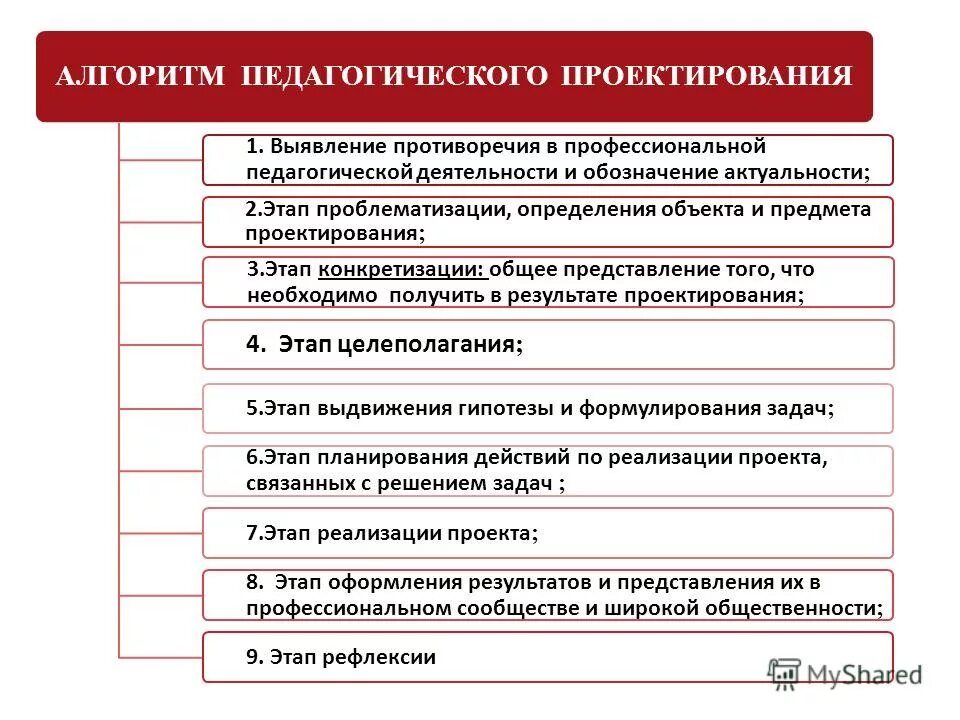 АЛГОРИТМ ПЕДАГОГИЧЕСКОГО ПРОЕКТИРОВАНИЯ

1. Выявление противоречия в профессиональной педагогической деятельности и обозначение актуальности;

2.Этап проблематизации, определения объекта и предмета проектирования;

3.Этап конкретизации: общее представление того, что необходимо получить в результате проектирования;

4. Этап целеполагания;

5.Этап выдвижения гипотезы и формулирования задач;

6.Этап планирования действий по реализации проекта, связанных с решением задач ;

7.Этап реализации проекта;

8. Этап оформления результатов и представления их в профессиональном сообществе и широкой общественности;

9. Этап рефлексии

MyShared